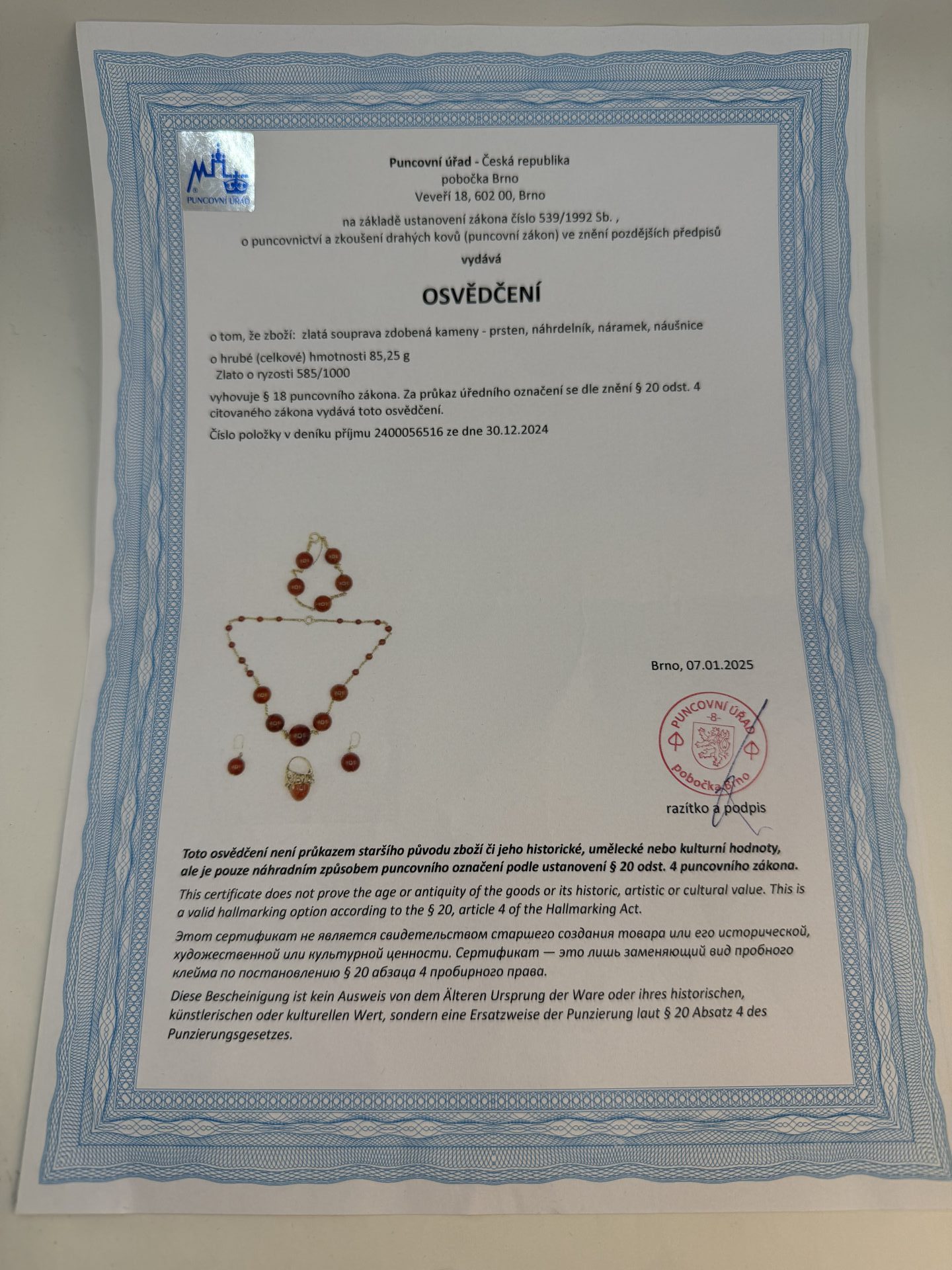 PUNCOVNÍ ÚŘAD

Puncovní úřad - Česká republika
pobočka Brno
Veveří 18, 602 00, Brno

na základě ustanovení zákona číslo 539/1992 Sb. ,
o puncovnictví a zkoušení drahých kovů (puncovní zákon) ve znění pozdějších předpisů

vydává

OSVĚDČENÍ

o tom, že zboží: zlatá souprava zdobená kameny - prsten, náhrdelník, náramek, náušnice

o hrubé (celkové) hmotnosti 85,25 g
Zlato o ryzosti 585/1000

vyhovuje § 18 puncovního zákona. Za průkaz úředního označení se dle znění § 20 odst. 4 citovaného zákona vydává toto osvědčení.

Číslo položky v deníku příjmu 2400056516 ze dne 30.12.2024

Brno, 07.01.2025

PUNCOVNÍ ÚŘAD
-8-
pobočka Brno

razítko a podpis

Toto osvědčení není průkazem staršího původu zboží či jeho historické, umělecké nebo kulturní hodnoty, ale je pouze náhradním způsobem puncovního označení podle ustanovení § 20 odst. 4 puncovního zákona.

This certificate does not prove the age or antiquity of the goods or its historic, artistic or cultural value. This is a valid hallmarking option according to the § 20, article 4 of the Hallmarking Act.

Этот сертификат не является свидетельством старшего создания товара или его исторической, художественной или культурной ценности. Сертификат — это лишь заменяющий вид пробного клейма по постановлению § 20 абзаца 4 пробирного права.

Diese Bescheinigung ist kein Ausweis von dem Älteren Ursprung der Ware oder ihres historischen, künstlerischen oder kulturellen Wert, sondern eine Ersatzweise der Punzierung laut § 20 Absatz 4 des Punzierungsgesetzes.